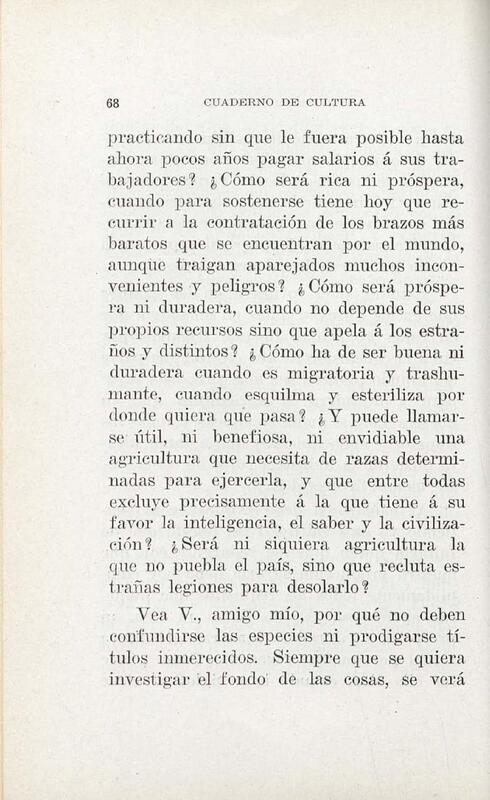 68 CUADERNO DE CULTURA

practicando sin que le fuera posible hasta ahora pocos años pagar salarios á sus trabajadores? ¿Cómo será rica ni próspera, cuando para sostenerse tiene hoy que recurrir a la contratación de los brazos más baratos que se encuentran por el mundo, aunque traigan aparejados muchos inconvenientes y peligros? ¿Cómo será próspera ni duradera, cuando no depende de sus propios recursos sino que apela á los estraños y distintos? ¿Cómo ha de ser buena ni duradera cuando es migratoria y trashumante, cuando esquilma y esteriliza por donde quiera que pasa? ¿Y puede llamarse útil, ni benefiosa, ni envidiable una agricultura que necesita de razas determinadas para ejercerla, y que entre todas excluye precisamente á la que tiene á su favor la inteligencia, el saber y la civilización? ¿Será ni siquiera agricultura la que no puebla el país, sino que recluta estrañas legiones para desolarlo?

Vea V., amigo mío, por qué no deben confundirse las especies ni prodigarse títulos inmerecidos. Siempre que se quiera investigar el fondo de las cosas, se verá